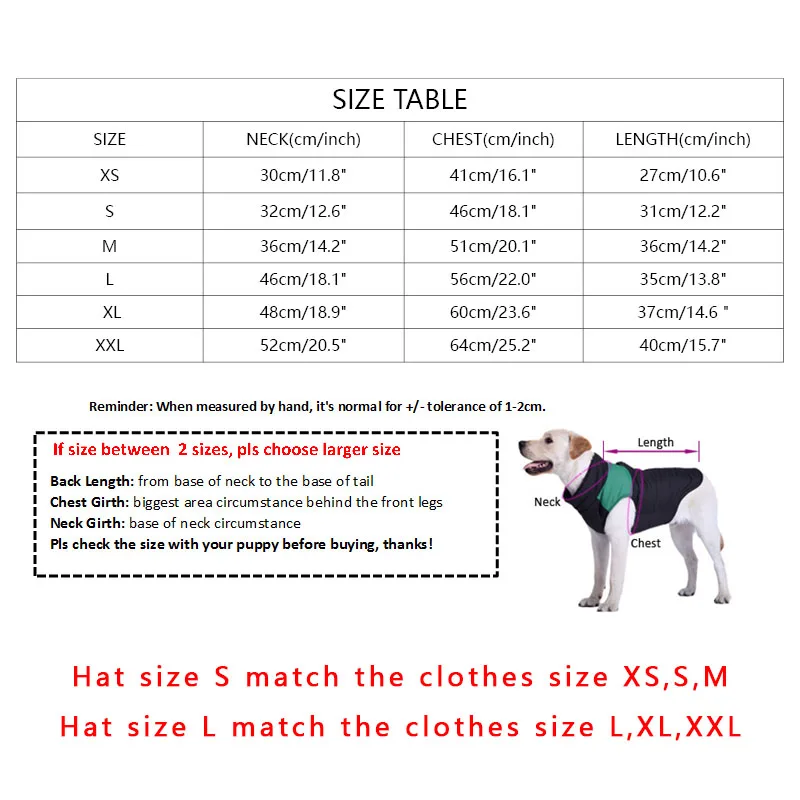 SIZE TABLE

| SIZE | NECK(cm/inch) | CHEST(cm/inch) | LENGTH(cm/inch) |
|---|---|---|---|
| XS | 30cm/11.8" | 41cm/16.1" | 27cm/10.6" |
| S | 32cm/12.6" | 46cm/18.1" | 31cm/12.2" |
| M | 36cm/14.2" | 51cm/20.1" | 36cm/14.2" |
| L | 46cm/18.1" | 56cm/22.0" | 35cm/13.8" |
| XL | 48cm/18.9" | 60cm/23.6" | 37cm/14.6 " |
| XXL | 52cm/20.5" | 64cm/25.2" | 40cm/15.7" |

Reminder: When measured by hand, it's normal for +/- tolerance of 1-2cm.

If size between 2 sizes, pls choose larger size
Back Length: from base of neck to the base of tail
Chest Girth: biggest area circumstance behind the front legs
Neck Girth: base of neck circumstance
Pls check the size with your puppy before buying, thanks!

Length
Neck
Chest

Hat size S match the clothes size XS,S,M
Hat size L match the clothes size L,XL,XXL